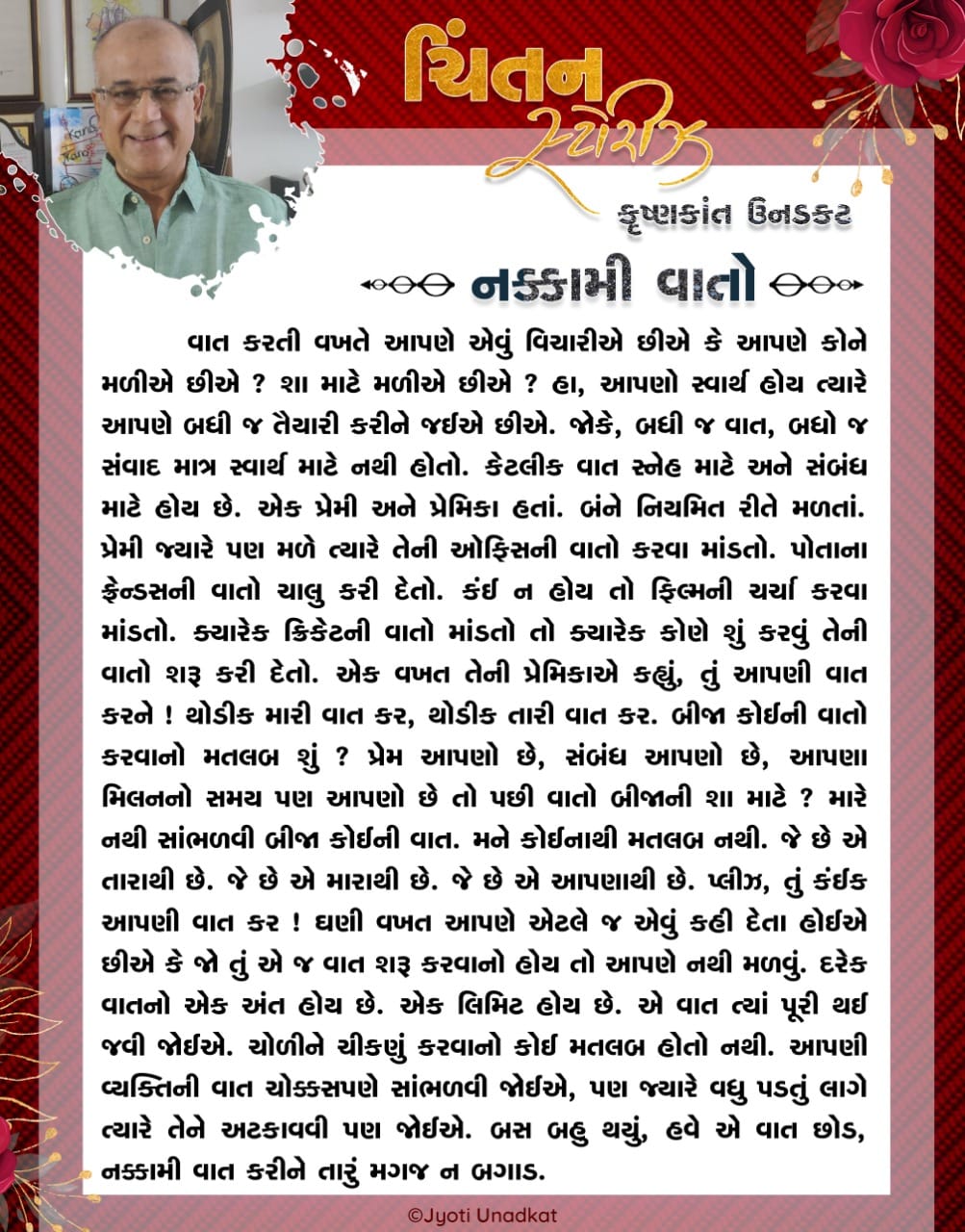 ચિંતન સ્ટોરીઝ

કૃષ્ણકાંત ઉનડકટ

નક્કામી વાતો

વાત કરતી વખતે આપણે એવું વિચારીએ છીએ કે આપણે કોને મળીએ છીએ ? શા માટે મળીએ છીએ ? હા, આપણો સ્વાર્થ હોય ત્યારે આપણે બધી જ તૈયારી કરીને જઈએ છીએ. જોકે, બધી જ વાત, બધો જ સંવાદ માત્ર સ્વાર્થ માટે નથી હોતો. કેટલીક વાત સ્નેહ માટે અને સંબંધ માટે હોય છે. એક પ્રેમી અને પ્રેમિકા હતાં. બંને નિયમિત રીતે મળતાં. પ્રેમી જ્યારે પણ મળે ત્યારે તેની ઓફિસની વાતો કરવા માંડતો. પોતાના ફ્રેન્ડસની વાતો ચાલુ કરી દેતો. કંઈ ન હોય તો ફિલ્મની ચર્ચા કરવા માંડતો. ક્યારેક ક્રિકેટની વાતો માંડતો તો ક્યારેક કોણે શું કરવું તેની વાતો શરૂ કરી દેતો. એક વખત તેની પ્રેમિકાએ કહ્યું, તું આપણી વાત કરને ! થોડીક મારી વાત કર, થોડીક તારી વાત કર. બીજા કોઈની વાતો કરવાનો મતલબ શું ? પ્રેમ આપણો છે, સંબંધ આપણો છે, આપણા મિલનનો સમય પણ આપણો છે તો પછી વાતો બીજાની શા માટે ? મારે નથી સાંભળવી બીજા કોઈની વાત. મને કોઈનાથી મતલબ નથી. જે છે એ તારાથી છે. જે છે એ મારાથી છે. જે છે એ આપણાથી છે. પ્લીઝ, તું કંઈક આપણી વાત કર ! ઘણી વખત આપણે એટલે જ એવું કહી દેતા હોઈએ છીએ કે જો તું એ જ વાત શરૂ કરવાનો હોય તો આપણે નથી મળવું. દરેક વાતનો એક અંત હોય છે. એક લિમિટ હોય છે. એ વાત ત્યાં પૂરી થઈ જવી જોઈએ. ચોળીને ચીકણું કરવાનો કોઈ મતલબ હોતો નથી. આપણી વ્યક્તિની વાત ચોક્કસપણે સાંભળવી જોઈએ, પણ જ્યારે વધુ પડતું લાગે ત્યારે તેને અટકાવવી પણ જોઈએ. બસ બહુ થયું, હવે એ વાત છોડ, નક્કામી વાત કરીને તારું મગજ ન બગાડ.

©Jyoti Unadkat